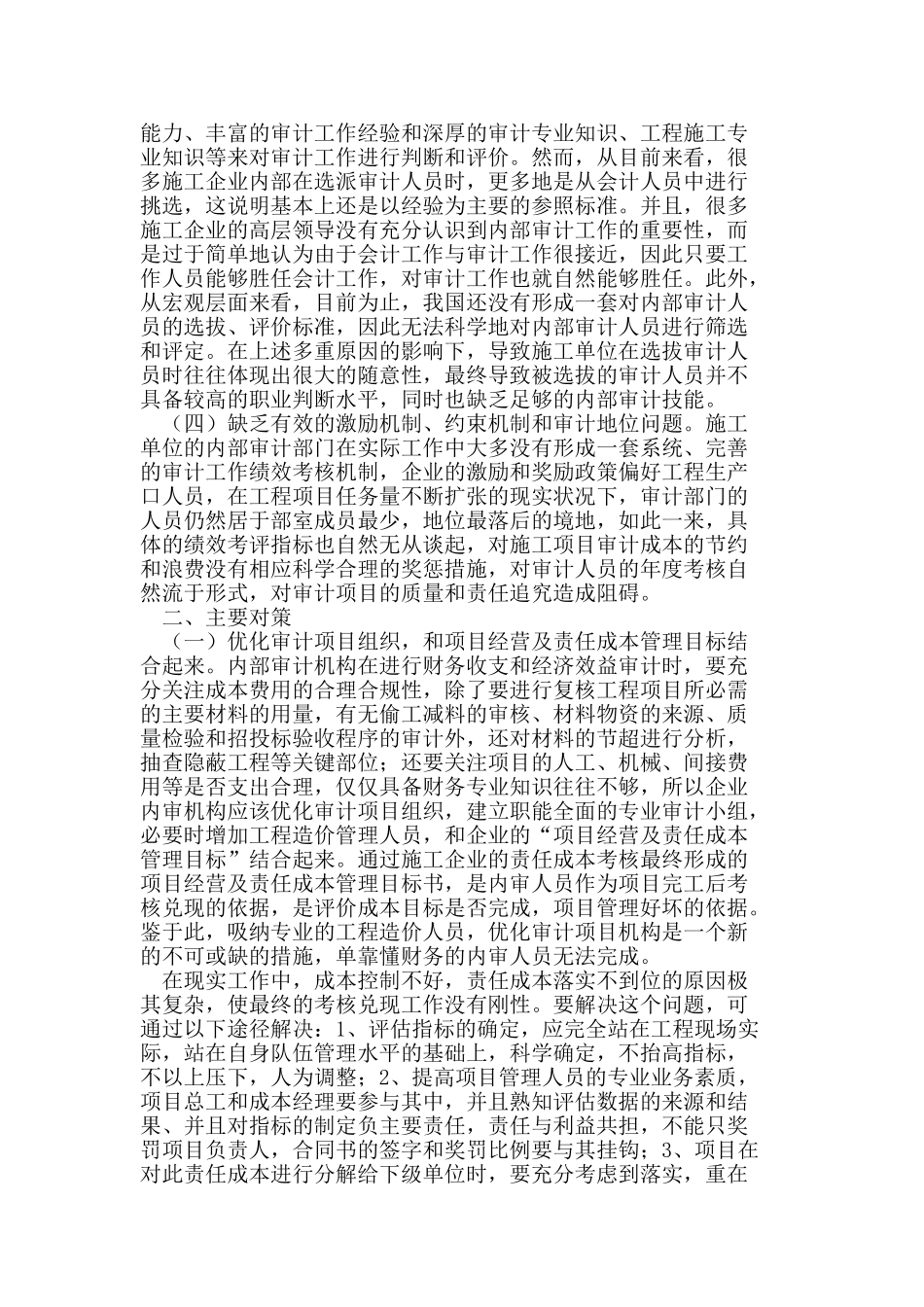 能力、丰富的审计工作经验和深厚的审计专业知识、工程施工专业知识等来对审计工作进行判断和评价。然而，从目前来看，很多施工企业内部在选派审计人员时，更多地是从会计人员中进行挑选，这说明基本上还是以经验为主要的参照标准。并且，很多施工企业的高层领导没有充分认识到内部审计工作的重要性，而是过于简单地认为由于会计工作与审计工作很接近，因此只要工作人员能够胜任会计工作，对审计工作也就自然能够胜任。此外，从宏观层面来看，目前为止，我国还没有形成一套对内部审计人员的选拔、评价标准，因此无法科学地对内部审计人员进行筛选和评定。在上述多重原因的影响下，导致施工单位在选拔审计人员时往往体现出很大的随意性，最终导致被选拔的审计人员并不具备较高的职业判断水平，同时也缺乏足够的内部审计技能。

（四）缺乏有效的激励机制、约束机制和审计地位问题。施工单位的内部审计部门在实际工作中大多没有形成一套系统、完善的审计工作绩效考核机制，企业的激励和奖励政策偏好工程生产口人员，在工程项目任务量不断扩张的现实状况下，审计部门的人员仍然居于部室成员最少，地位最落后的境地，如此一来，具体的绩效考评指标也自然无从谈起，对施工项目审计成本的节约和浪费没有相应科学合理的奖惩措施，对审计人员的年度考核自然流于形式，对审计项目的质量和责任追究造成阻碍。

二、主要对策

（一）优化审计项目组织，和项目经营及责任成本管理目标结合起来。内部审计机构在进行财务收支和经济效益审计时，要充分关注成本费用的合理合规性，除了要进行复核工程项目所必需的主要材料的用量，有无偷工减料的审核、材料物资的来源、质量检验和招投标验收程序的审计外，还对材料的节超进行分析，抽查隐蔽工程等关键部位；还要关注项目的人工、机械、间接费用等是否支出合理，仅仅具备财务专业知识往往不够，所以企业内审机构应该优化审计项目组织，建立职能全面的专业审计小组，必要时增加工程造价管理人员，和企业的“项目经营及责任成本管理目标”结合起来。通过施工企业的责任成本考核最终形成的项目经营及责任成本管理目标书，是内审人员作为项目完工后考核兑现的依据，是评价成本目标是否完成，项目管理好坏的依据。鉴于此，吸纳专业的工程造价人员，优化审计项目机构是一个新的不可或缺的措施，单靠懂财务的内审人员无法完成。

在现实工作中，成本控制不好，责任成本落实不到位的原因极其复杂，使最终的考核兑现工作没有刚性。要解决这个问题，可通过以下途径解决：1、评估指标的确定，应完全站在工程现场实际，站在自身队伍管理水平的基础上，科学确定，不抬高指标，不以上压下，人为调整；2、提高项目管理人员的专业业务素质，项目总工和成本经理要参与其中，并且熟知评估数据的来源和结果、并且对指标的制定负主要责任，责任与利益共担，不能只奖罚项目负责人，合同书的签字和奖罚比例要与其挂钩；3、项目在对此责任成本进行分解给下级单位时，要充分考虑到落实，重在